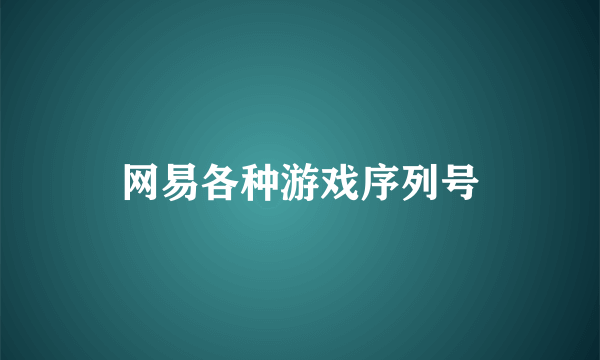 网易各种游戏序列号